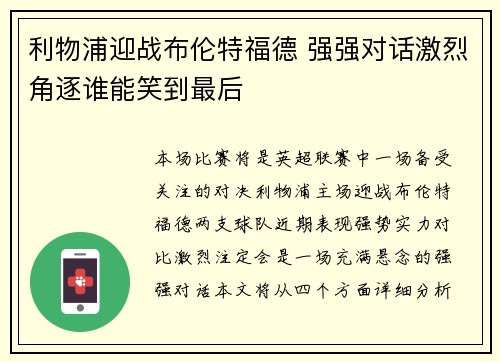 利物浦迎战布伦特福德 强强对话激烈角逐谁能笑到最后

本场比赛将是英超联赛中一场备受关注的对决利物浦主场迎战布伦特福德两支球队近期表现强势实力对比激烈注定会是一场充满悬念的强强对话本文将从四个方面详细分析